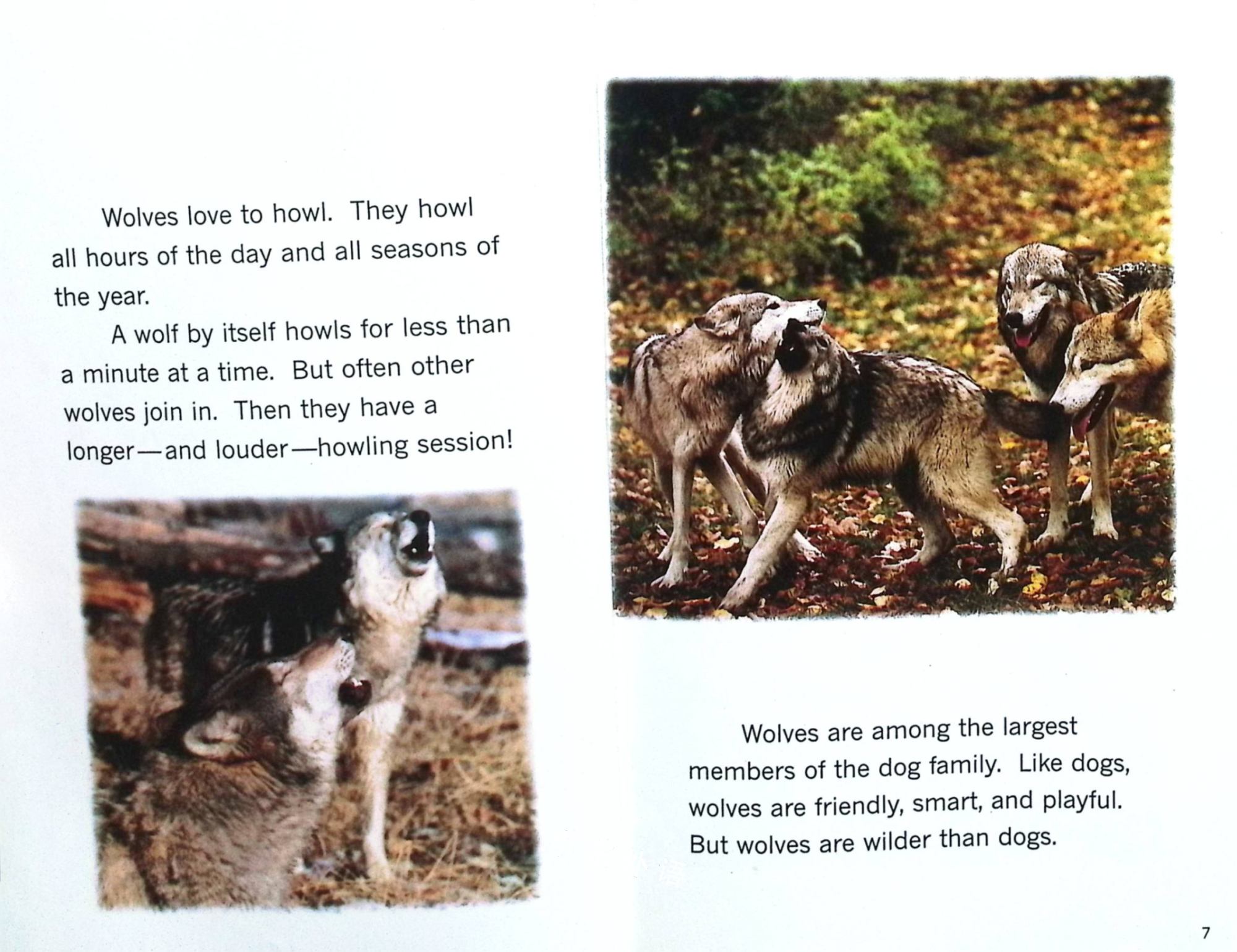 Wolves love to howl. They howl all hours of the day and all seasons of the year.

A wolf by itself howls for less than a minute at a time. But often other wolves join in. Then they have a longer—and louder—howling session!

Wolves are among the largest members of the dog family. Like dogs, wolves are friendly, smart, and playful. But wolves are wilder than dogs.

7